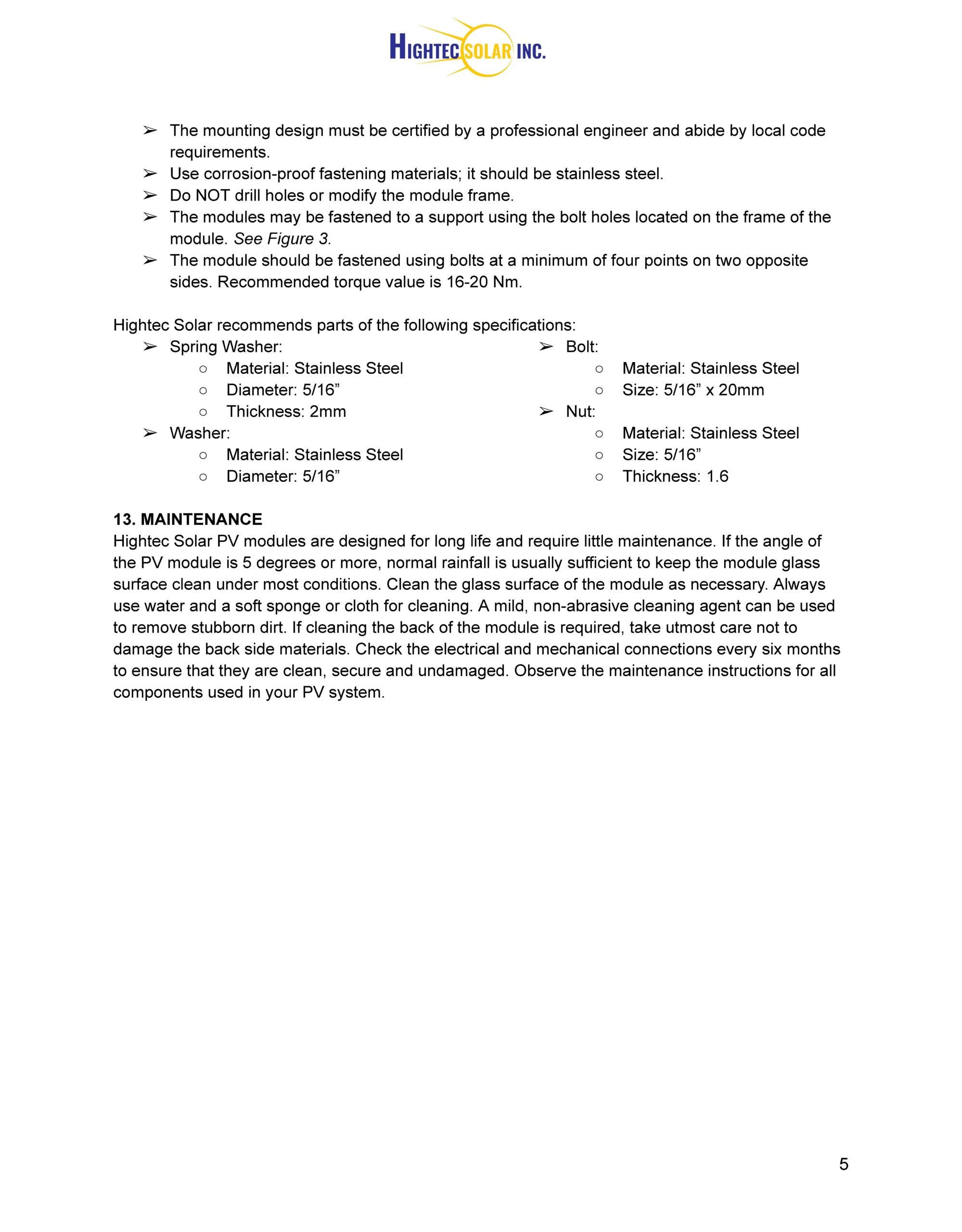 HIGHTEC SOLAR INC.

➢ The mounting design must be certified by a professional engineer and abide by local code requirements.
➢ Use corrosion-proof fastening materials; it should be stainless steel.
➢ Do NOT drill holes or modify the module frame.
➢ The modules may be fastened to a support using the bolt holes located on the frame of the module. See Figure 3.
➢ The module should be fastened using bolts at a minimum of four points on two opposite sides. Recommended torque value is 16-20 Nm.

Hightec Solar recommends parts of the following specifications:
➢ Spring Washer:
○ Material: Stainless Steel
○ Diameter: 5/16”
○ Thickness: 2mm
➢ Washer:
○ Material: Stainless Steel
○ Diameter: 5/16”

➢ Bolt:
○ Material: Stainless Steel
○ Size: 5/16” x 20mm
➢ Nut:
○ Material: Stainless Steel
○ Size: 5/16”
○ Thickness: 1.6

13. MAINTENANCE
Hightec Solar PV modules are designed for long life and require little maintenance. If the angle of the PV module is 5 degrees or more, normal rainfall is usually sufficient to keep the module glass surface clean under most conditions. Clean the glass surface of the module as necessary. Always use water and a soft sponge or cloth for cleaning. A mild, non-abrasive cleaning agent can be used to remove stubborn dirt. If cleaning the back of the module is required, take utmost care not to damage the back side materials. Check the electrical and mechanical connections every six months to ensure that they are clean, secure and undamaged. Observe the maintenance instructions for all components used in your PV system.

5